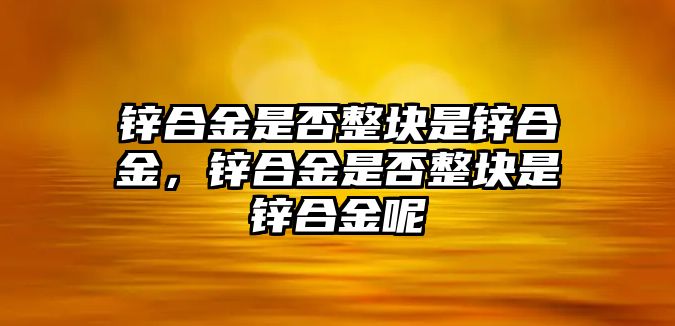 锌合金是否整块是锌合金，锌合金是否整块是锌合金呢